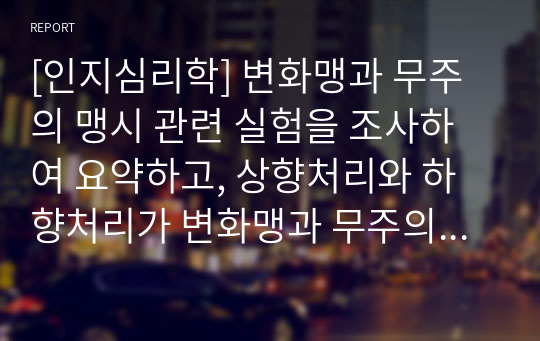 REPORT

[인지심리학] 변화맹과 무주의 맹시 관련 실험을 조사하여 요약하고, 상향처리와 하향처리가 변화맹과 무주의...